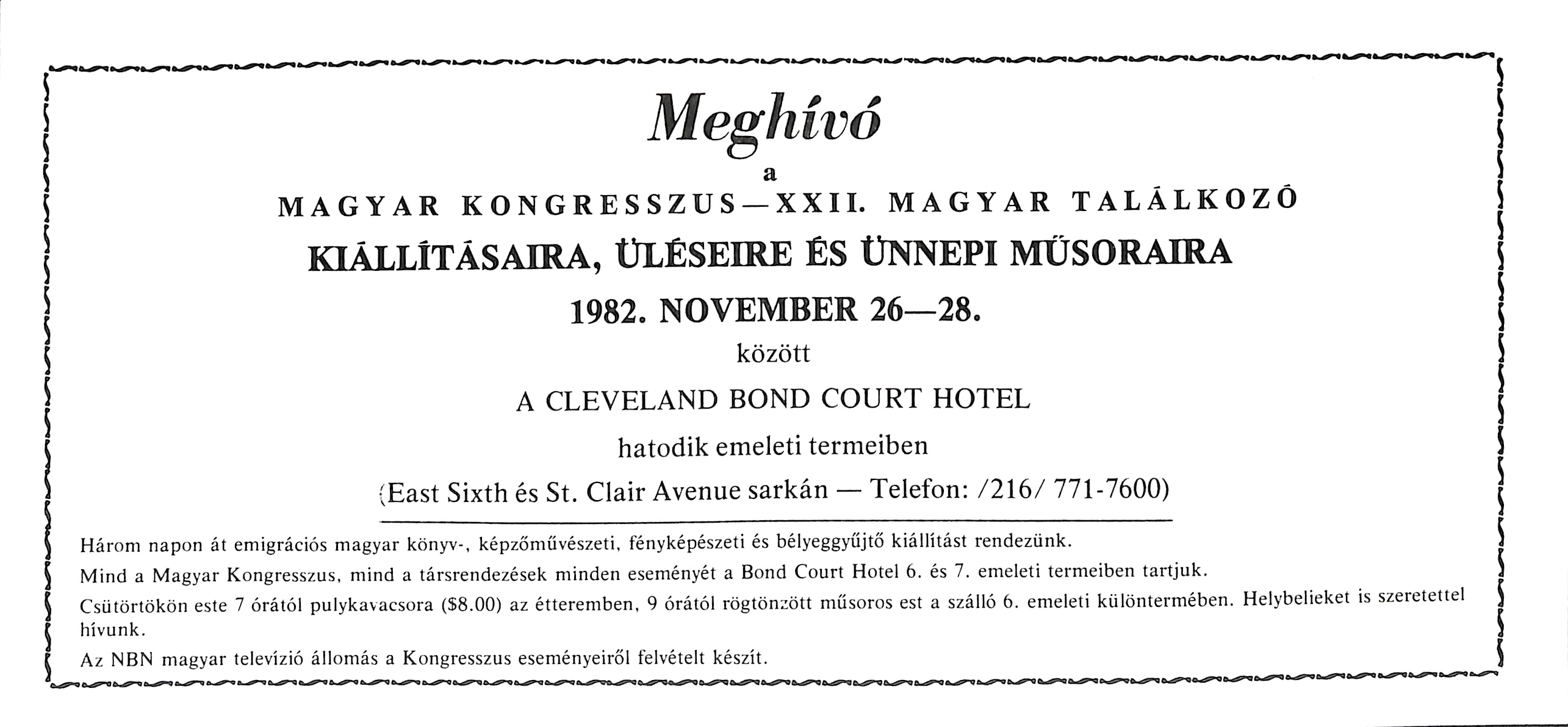 Meghívó

a

MAGYAR KONGRESSZUS—XXII. MAGYAR TALÁLKOZÓ

KIÁLLÍTÁSAIRA, ÜLÉSEIRE ÉS ÜNNEPI MŰSORAIRA

1982. NOVEMBER 26—28.

között

A CLEVELAND BOND COURT HOTEL

hatodik emeleti termeiben

(East Sixth és St. Clair Avenue sarkán — Telefon: /216/ 771-7600)

Három napon át emigrációs magyar könyv-, képzőművészeti, fényképészeti és bélyeggyűjtő kiállítást rendezünk.

Mind a Magyar Kongresszus, mind a társrendezések minden eseményét a Bond Court Hotel 6. és 7. emeleti termeiben tartjuk.

Csütörtökön este 7 órától pulykavacsora ($8.00) az étteremben, 9 órától rögtönzött műsoros est a szálló 6. emeleti különtermében. Helybelieket is szeretettel hívunk.

Az NBN magyar televízió állomás a Kongresszus eseményeiről felvételt készít.